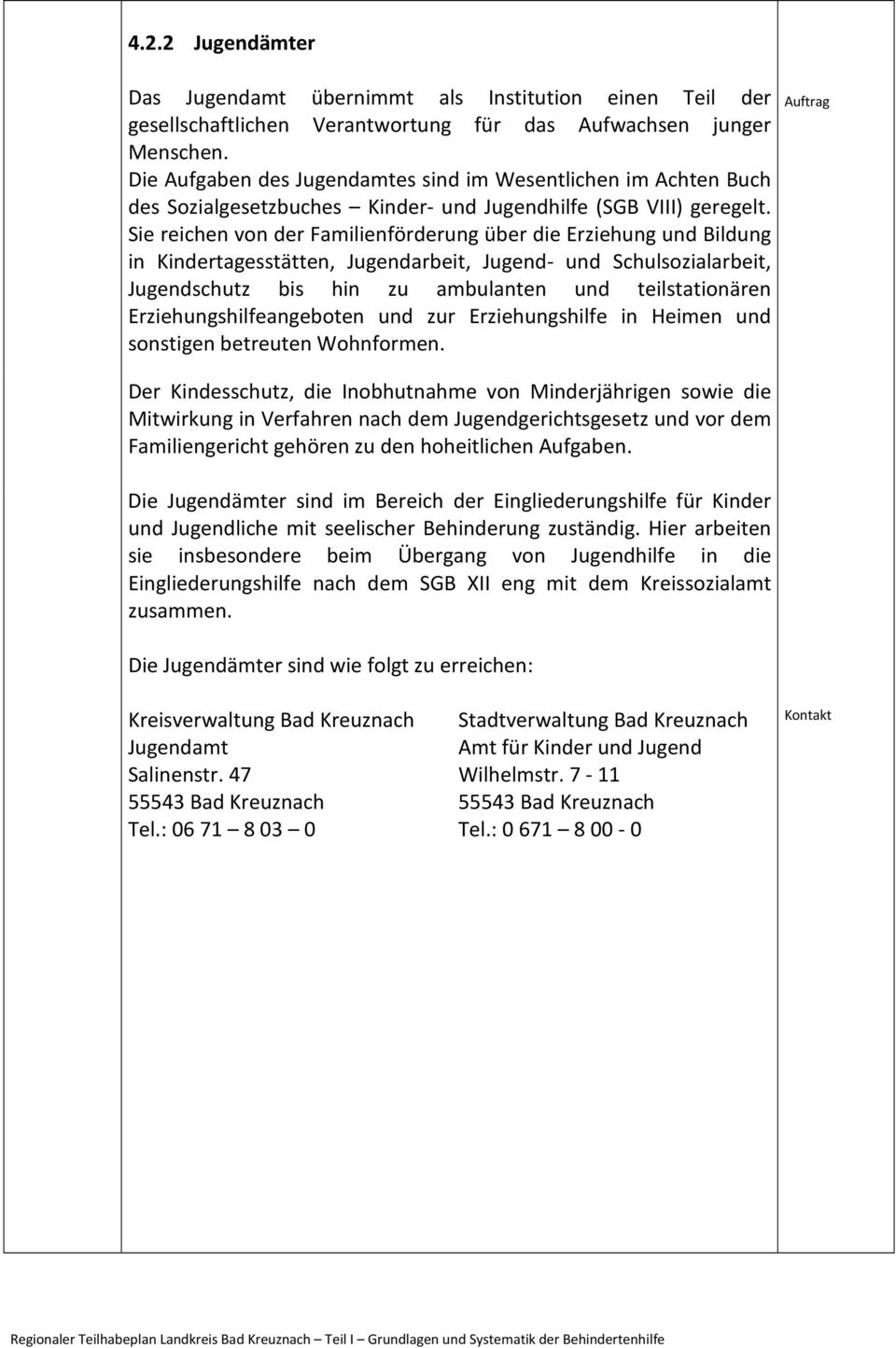 4.2.2 Jugendämter

Das Jugendamt übernimmt als Institution einen Teil der gesellschaftlichen Verantwortung für das Aufwachsen junger Menschen.
Die Aufgaben des Jugendamtes sind im Wesentlichen im Achten Buch des Sozialgesetzbuches – Kinder- und Jugendhilfe (SGB VIII) geregelt. Sie reichen von der Familienförderung über die Erziehung und Bildung in Kindertagesstätten, Jugendarbeit, Jugend- und Schulsozialarbeit, Jugendschutz bis hin zu ambulanten und teilstationären Erziehungshilfeangeboten und zur Erziehungshilfe in Heimen und sonstigen betreuten Wohnformen.

Auftrag

Der Kindesschutz, die Inobhutnahme von Minderjährigen sowie die Mitwirkung in Verfahren nach dem Jugendgerichtsgesetz und vor dem Familiengericht gehören zu den hoheitlichen Aufgaben.

Die Jugendämter sind im Bereich der Eingliederungshilfe für Kinder und Jugendliche mit seelischer Behinderung zuständig. Hier arbeiten sie insbesondere beim Übergang von Jugendhilfe in die Eingliederungshilfe nach dem SGB XII eng mit dem Kreissozialamt zusammen.

Die Jugendämter sind wie folgt zu erreichen:

Kreisverwaltung Bad Kreuznach
Jugendamt
Salinenstr. 47
55543 Bad Kreuznach
Tel.: 06 71 – 8 03 – 0

Stadtverwaltung Bad Kreuznach
Amt für Kinder und Jugend
Wilhelmstr. 7 - 11
55543 Bad Kreuznach
Tel.: 0 671 – 8 00 - 0

Kontakt

Regionaler Teilhabeplan Landkreis Bad Kreuznach – Teil I – Grundlagen und Systematik der Behindertenhilfe